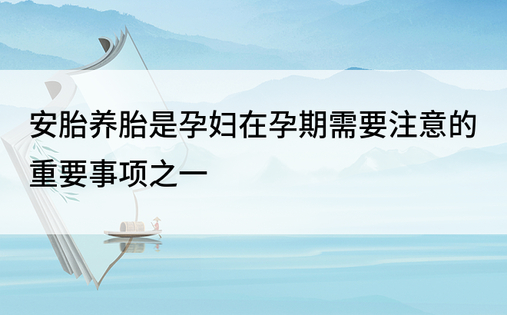 安胎养胎是孕妇在孕期需要注意的重要事项之一